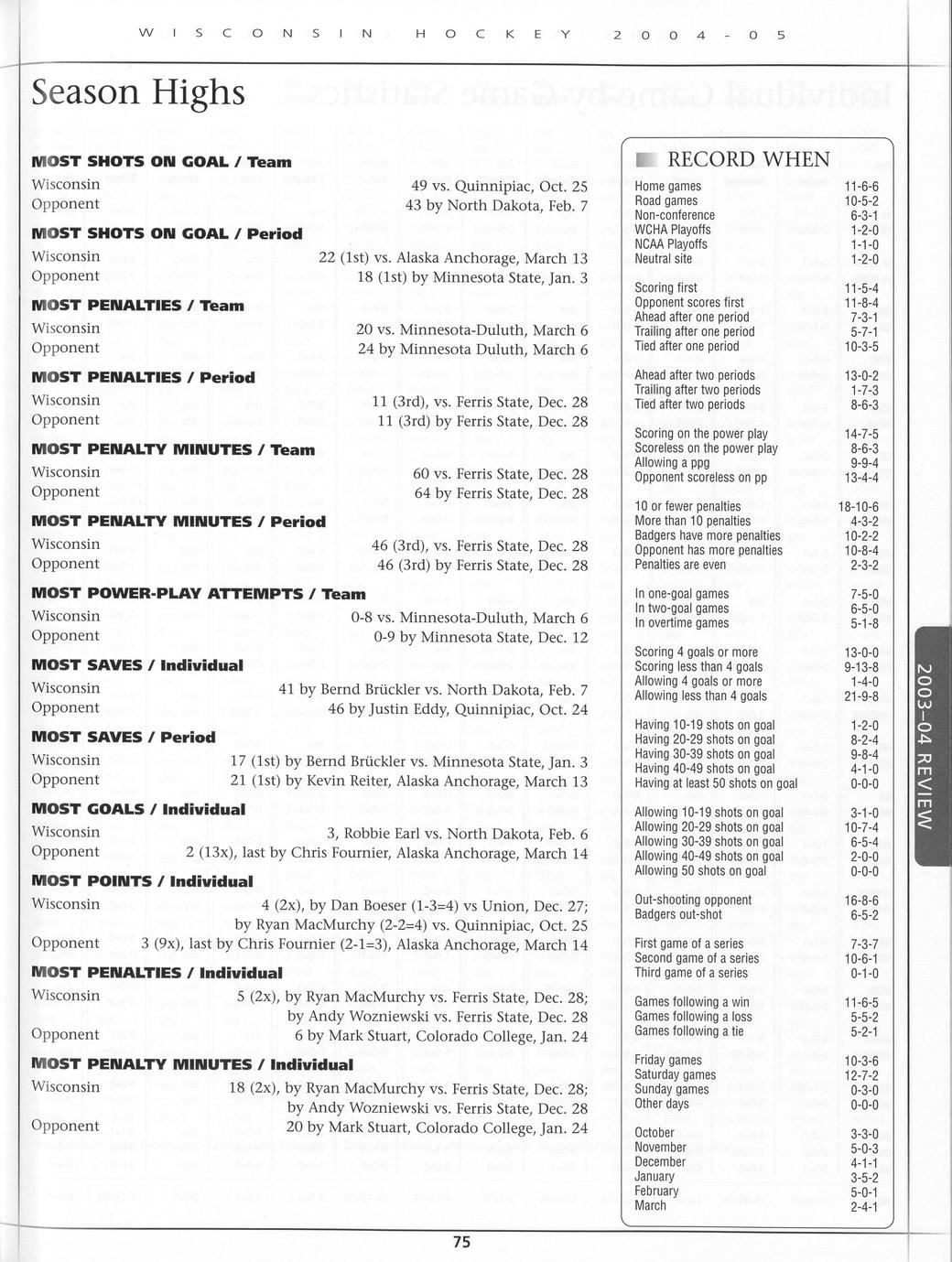 WISCONSIN HOCKEY 2004-05

Season Highs

MOST SHOTS ON GOAL / Team
Wisconsin 49 vs. Quinnipiac, Oct. 25
Opponent 43 by North Dakota, Feb. 7

MOST SHOTS ON GOAL / Period
Wisconsin 22 (1st) vs. Alaska Anchorage, March 13
Opponent 18 (1st) by Minnesota State, Jan. 3

MOST PENALTIES / Team
Wisconsin 20 vs. Minnesota-Duluth, March 6
Opponent 24 by Minnesota Duluth, March 6

MOST PENALTIES / Period
Wisconsin 11 (3rd), vs. Ferris State, Dec. 28
Opponent 11 (3rd) by Ferris State, Dec. 28

MOST PENALTY MINUTES / Team
Wisconsin 60 vs. Ferris State, Dec. 28
Opponent 64 by Ferris State, Dec. 28

MOST PENALTY MINUTES / Period
Wisconsin 46 (3rd), vs. Ferris State, Dec. 28
Opponent 46 (3rd) by Ferris State, Dec. 28

MOST POWER-PLAY ATTEMPTS / Team
Wisconsin 0-8 vs. Minnesota-Duluth, March 6
Opponent 0-9 by Minnesota State, Dec. 12

MOST SAVES / Individual
Wisconsin 41 by Bernd Brückler vs. North Dakota, Feb. 7
Opponent 46 by Justin Eddy, Quinnipiac, Oct. 24

MOST SAVES / Period
Wisconsin 17 (1st) by Bernd Brückler vs. Minnesota State, Jan. 3
Opponent 21 (1st) by Kevin Reiter, Alaska Anchorage, March 13

MOST GOALS / Individual
Wisconsin 3, Robbie Earl vs. North Dakota, Feb. 6
Opponent 2 (13x), last by Chris Fournier, Alaska Anchorage, March 14

MOST POINTS / Individual
Wisconsin 4 (2x), by Dan Boeser (1-3=4) vs Union, Dec. 27; by Ryan MacMurchy (2-2=4) vs. Quinnipiac, Oct. 25
Opponent 3 (9x), last by Chris Fournier (2-1=3), Alaska Anchorage, March 14

MOST PENALTIES / Individual
Wisconsin 5 (2x), by Ryan MacMurchy vs. Ferris State, Dec. 28; by Andy Wozniewski vs. Ferris State, Dec. 28
Opponent 6 by Mark Stuart, Colorado College, Jan. 24

MOST PENALTY MINUTES / Individual
Wisconsin 18 (2x), by Ryan MacMurchy vs. Ferris State, Dec. 28; by Andy Wozniewski vs. Ferris State, Dec. 28
Opponent 20 by Mark Stuart, Colorado College, Jan. 24

RECORD WHEN

| | |
|---|---|
| Home games | 11-6-6 |
| Road games | 10-5-2 |
| Non-conference | 6-3-1 |
| WCHA Playoffs | 1-2-0 |
| NCAA Playoffs | 1-1-0 |
| Neutral site | 1-2-0 |
| Scoring first | 11-5-4 |
| Opponent scores first | 11-8-4 |
| Ahead after one period | 7-3-1 |
| Trailing after one period | 5-7-1 |
| Tied after one period | 10-3-5 |
| Ahead after two periods | 13-0-2 |
| Trailing after two periods | 1-7-3 |
| Tied after two periods | 8-6-3 |
| Scoring on the power play | 14-7-5 |
| Scoreless on the power play | 8-6-3 |
| Allowing a ppg | 9-9-4 |
| Opponent scoreless on pp | 13-4-4 |
| 10 or fewer penalties | 18-10-6 |
| More than 10 penalties | 4-3-2 |
| Badgers have more penalties | 10-2-2 |
| Opponent has more penalties | 10-8-4 |
| Penalties are even | 2-3-2 |
| In one-goal games | 7-5-0 |
| In two-goal games | 6-5-0 |
| In overtime games | 5-1-8 |
| Scoring 4 goals or more | 13-0-0 |
| Scoring less than 4 goals | 9-13-8 |
| Allowing 4 goals or more | 1-4-0 |
| Allowing less than 4 goals | 21-9-8 |
| Having 10-19 shots on goal | 1-2-0 |
| Having 20-29 shots on goal | 8-2-4 |
| Having 30-39 shots on goal | 9-8-4 |
| Having 40-49 shots on goal | 4-1-0 |
| Having at least 50 shots on goal | 0-0-0 |
| Allowing 10-19 shots on goal | 3-1-0 |
| Allowing 20-29 shots on goal | 10-7-4 |
| Allowing 30-39 shots on goal | 6-5-4 |
| Allowing 40-49 shots on goal | 2-0-0 |
| Allowing 50 shots on goal | 0-0-0 |
| Out-shooting opponent | 16-8-6 |
| Badgers out-shot | 6-5-2 |
| First game of a series | 7-3-7 |
| Second game of a series | 10-6-1 |
| Third game of a series | 0-1-0 |
| Games following a win | 11-6-5 |
| Games following a loss | 5-5-2 |
| Games following a tie | 5-2-1 |
| Friday games | 10-3-6 |
| Saturday games | 12-7-2 |
| Sunday games | 0-3-0 |
| Other days | 0-0-0 |
| October | 3-3-0 |
| November | 5-0-3 |
| December | 4-1-1 |
| January | 3-5-2 |
| February | 5-0-1 |
| March | 2-4-1 |

2003-04 REVIEW

75